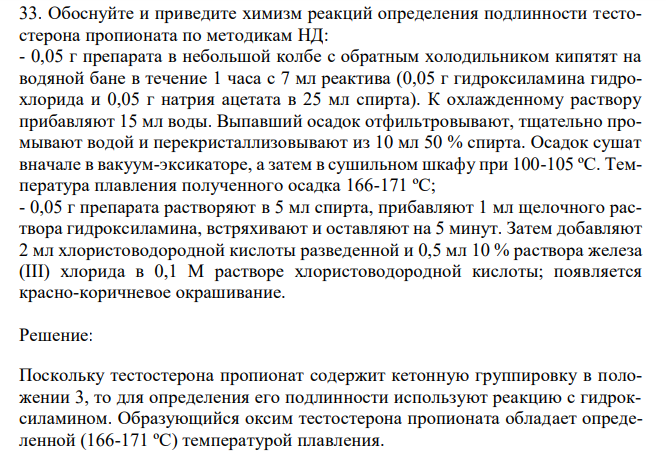 33. Обоснуйте и приведите химизм реакций определения подлинности тестостерона пропионата по методикам НД:
- 0,05 г препарата в небольшой колбе с обратным холодильником кипятят на водяной бане в течение 1 часа с 7 мл реактива (0,05 г гидроксиламина гидрохлорида и 0,05 г натрия ацетата в 25 мл спирта). К охлажденному раствору прибавляют 15 мл воды. Выпавший осадок отфильтровывают, тщательно промывают водой и перекристаллизовывают из 10 мл 50 % спирта. Осадок сушат вначале в вакуум-эксикаторе, а затем в сушильном шкафу при 100-105 ºС. Температура плавления полученного осадка 166-171 ºС;
- 0,05 г препарата растворяют в 5 мл спирта, прибавляют 1 мл щелочного раствора гидроксиламина, встряхивают и оставляют на 5 минут. Затем добавляют 2 мл хлористоводородной кислоты разведенной и 0,5 мл 10 % раствора железа (III) хлорида в 0,1 М растворе хлористоводородной кислоты; появляется красно-коричневое окрашивание.

Решение:

Поскольку тестостерона пропионат содержит кетонную группировку в положении 3, то для определения его подлинности используют реакцию с гидроксиламином. Образующийся оксим тестостерона пропионата обладает определенной (166-171 ºС) температурой плавления.